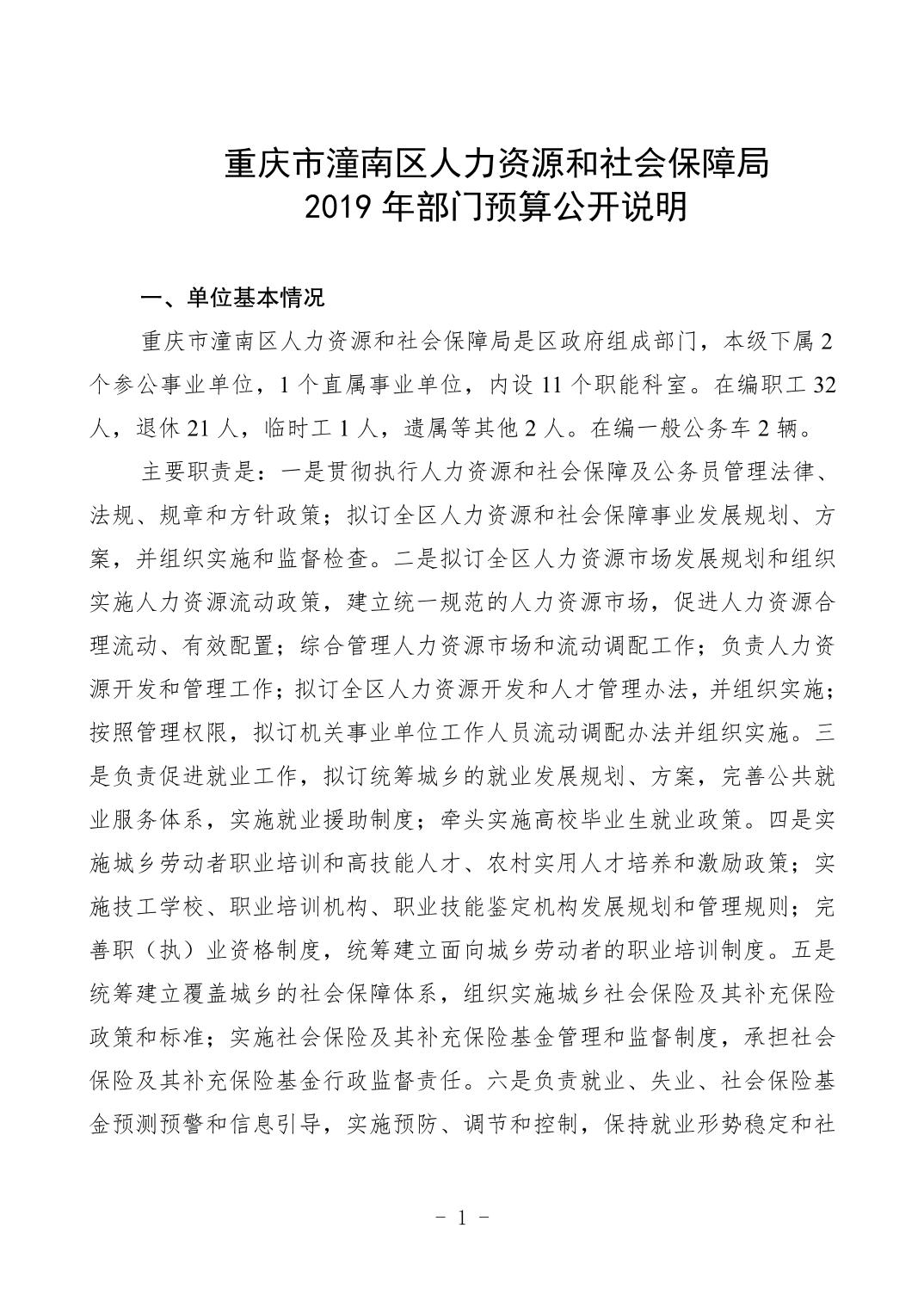 重庆市潼南区人力资源和社会保障局
2019 年部门预算公开说明

一、单位基本情况

重庆市潼南区人力资源和社会保障局是区政府组成部门，本级下属 2 个参公事业单位，1 个直属事业单位，内设 11 个职能科室。在编职工 32 人，退休 21 人，临时工 1 人，遗属等其他 2 人。在编一般公务车 2 辆。

主要职责是：一是贯彻执行人力资源和社会保障及公务员管理法律、法规、规章和方针政策；拟订全区人力资源和社会保障事业发展规划、方案，并组织实施和监督检查。二是拟订全区人力资源市场发展规划和组织实施人力资源流动政策，建立统一规范的人力资源市场，促进人力资源合理流动、有效配置；综合管理人力资源市场和流动调配工作；负责人力资源开发和管理工作；拟订全区人力资源开发和人才管理办法，并组织实施；按照管理权限，拟订机关事业单位工作人员流动调配办法并组织实施。三是负责促进就业工作，拟订统筹城乡的就业发展规划、方案，完善公共就业服务体系，实施就业援助制度；牵头实施高校毕业生就业政策。四是实施城乡劳动者职业培训和高技能人才、农村实用人才培养和激励政策；实施技工学校、职业培训机构、职业技能鉴定机构发展规划和管理规则；完善职（执）业资格制度，统筹建立面向城乡劳动者的职业培训制度。五是统筹建立覆盖城乡的社会保障体系，组织实施城乡社会保险及其补充保险政策和标准；实施社会保险及其补充保险基金管理和监督制度，承担社会保险及其补充保险基金行政监督责任。六是负责就业、失业、社会保险基金预测预警和信息引导，实施预防、调节和控制，保持就业形势稳定和社

－ 1 －